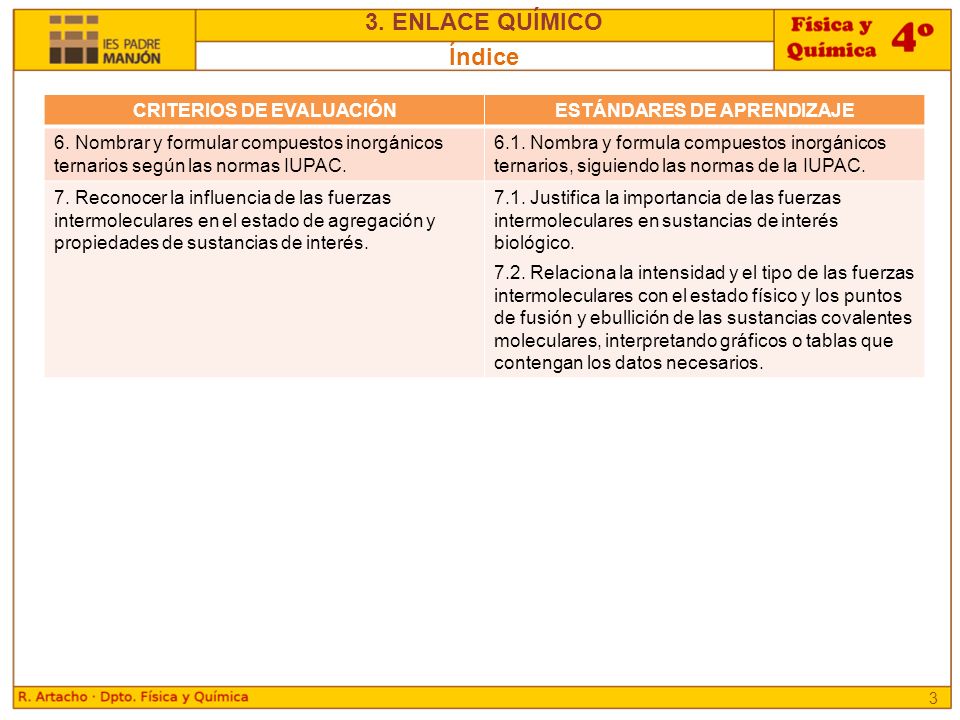 IES PADRE MANJÓN

3. ENLACE QUÍMICO

Índice

Física y Química 4º

| CRITERIOS DE EVALUACIÓN | ESTÁNDARES DE APRENDIZAJE |
|---|---|
| 6. Nombrar y formular compuestos inorgánicos ternarios según las normas IUPAC. | 6.1. Nombra y formula compuestos inorgánicos ternarios, siguiendo las normas de la IUPAC. |
| 7. Reconocer la influencia de las fuerzas intermoleculares en el estado de agregación y propiedades de sustancias de interés. | 7.1. Justifica la importancia de las fuerzas intermoleculares en sustancias de interés biológico. 7.2. Relaciona la intensidad y el tipo de las fuerzas intermoleculares con el estado físico y los puntos de fusión y ebullición de las sustancias covalentes moleculares, interpretando gráficos o tablas que contengan los datos necesarios. |

R. Artacho · Dpto. Física y Química

3